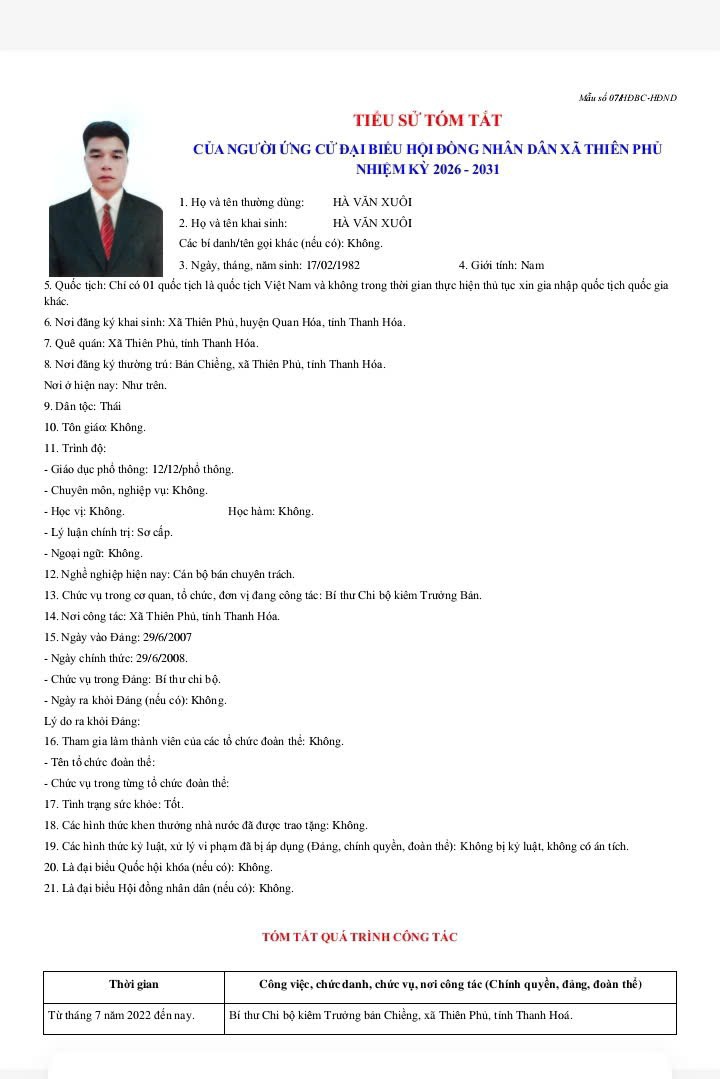 Mẫu số 07/HĐBC-HĐND

TIỂU SỬ TÓM TẮT

CỦA NGƯỜI ỨNG CỬ ĐẠI BIỂU HỘI ĐỒNG NHÂN DÂN XÃ THIÊN PHỦ NHIỆM KỲ 2026 - 2031

1. Họ và tên thường dùng: HÀ VĂN XUÔI
2. Họ và tên khai sinh: HÀ VĂN XUÔI
Các bí danh/tên gọi khác (nếu có): Không.
3. Ngày, tháng, năm sinh: 17/02/1982 4. Giới tính: Nam
5. Quốc tịch: Chỉ có 01 quốc tịch là quốc tịch Việt Nam và không trong thời gian thực hiện thủ tục xin gia nhập quốc tịch quốc gia khác.
6. Nơi đăng ký khai sinh: Xã Thiên Phủ, huyện Quan Hóa, tỉnh Thanh Hóa.
7. Quê quán: Xã Thiên Phủ, tỉnh Thanh Hóa.
8. Nơi đăng ký thường trú: Bản Chiềng, xã Thiên Phủ, tỉnh Thanh Hóa.
Nơi ở hiện nay: Như trên.
9. Dân tộc: Thái
10. Tôn giáo: Không.
11. Trình độ:
- Giáo dục phổ thông: 12/12/phổ thông.
- Chuyên môn, nghiệp vụ: Không.
- Học vị: Không. Học hàm: Không.
- Lý luận chính trị: Sơ cấp.
- Ngoại ngữ: Không.
12. Nghề nghiệp hiện nay: Cán bộ bán chuyên trách.
13. Chức vụ trong cơ quan, tổ chức, đơn vị đang công tác: Bí thư Chi bộ kiêm Trưởng Bản.
14. Nơi công tác: Xã Thiên Phủ, tỉnh Thanh Hóa.
15. Ngày vào Đảng: 29/6/2007
- Ngày chính thức: 29/6/2008.
- Chức vụ trong Đảng: Bí thư chi bộ.
- Ngày ra khỏi Đảng (nếu có): Không.
Lý do ra khỏi Đảng:
16. Tham gia làm thành viên của các tổ chức đoàn thể: Không.
- Tên tổ chức đoàn thể:
- Chức vụ trong từng tổ chức đoàn thể:
17. Tình trạng sức khỏe: Tốt.
18. Các hình thức khen thưởng nhà nước đã được trao tặng: Không.
19. Các hình thức kỷ luật, xử lý vi phạm đã bị áp dụng (Đảng, chính quyền, đoàn thể): Không bị kỷ luật, không có án tích.
20. Là đại biểu Quốc hội khóa (nếu có): Không.
21. Là đại biểu Hội đồng nhân dân (nếu có): Không.

TÓM TẮT QUÁ TRÌNH CÔNG TÁC

| Thời gian | Công việc, chức danh, chức vụ, nơi công tác (Chính quyền, đảng, đoàn thể) |
|---|---|
| Từ tháng 7 năm 2022 đến nay. | Bí thư Chi bộ kiêm Trưởng bản Chiềng, xã Thiên Phủ, tỉnh Thanh Hoá. |